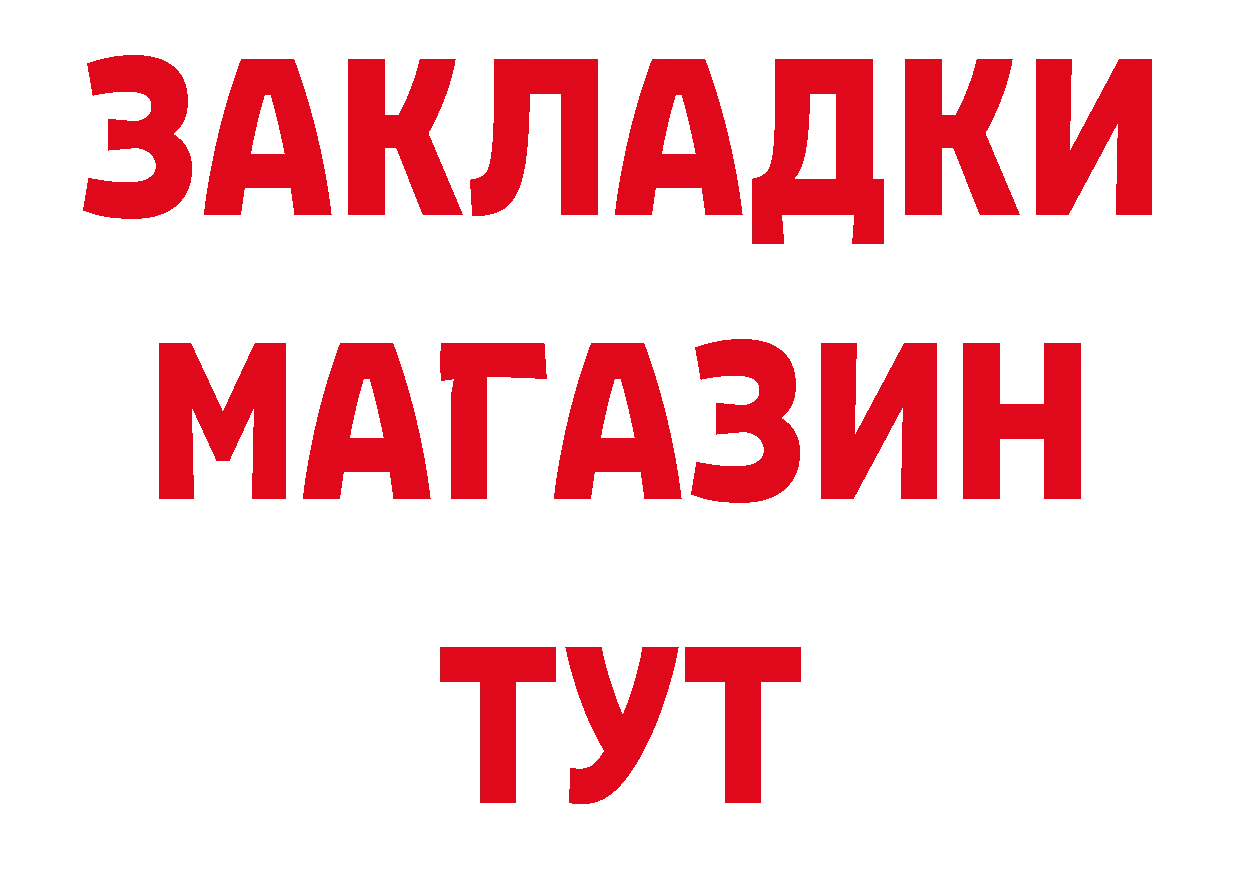 ЗАКЛАДКИ
МАГАЗИН
ТУТ